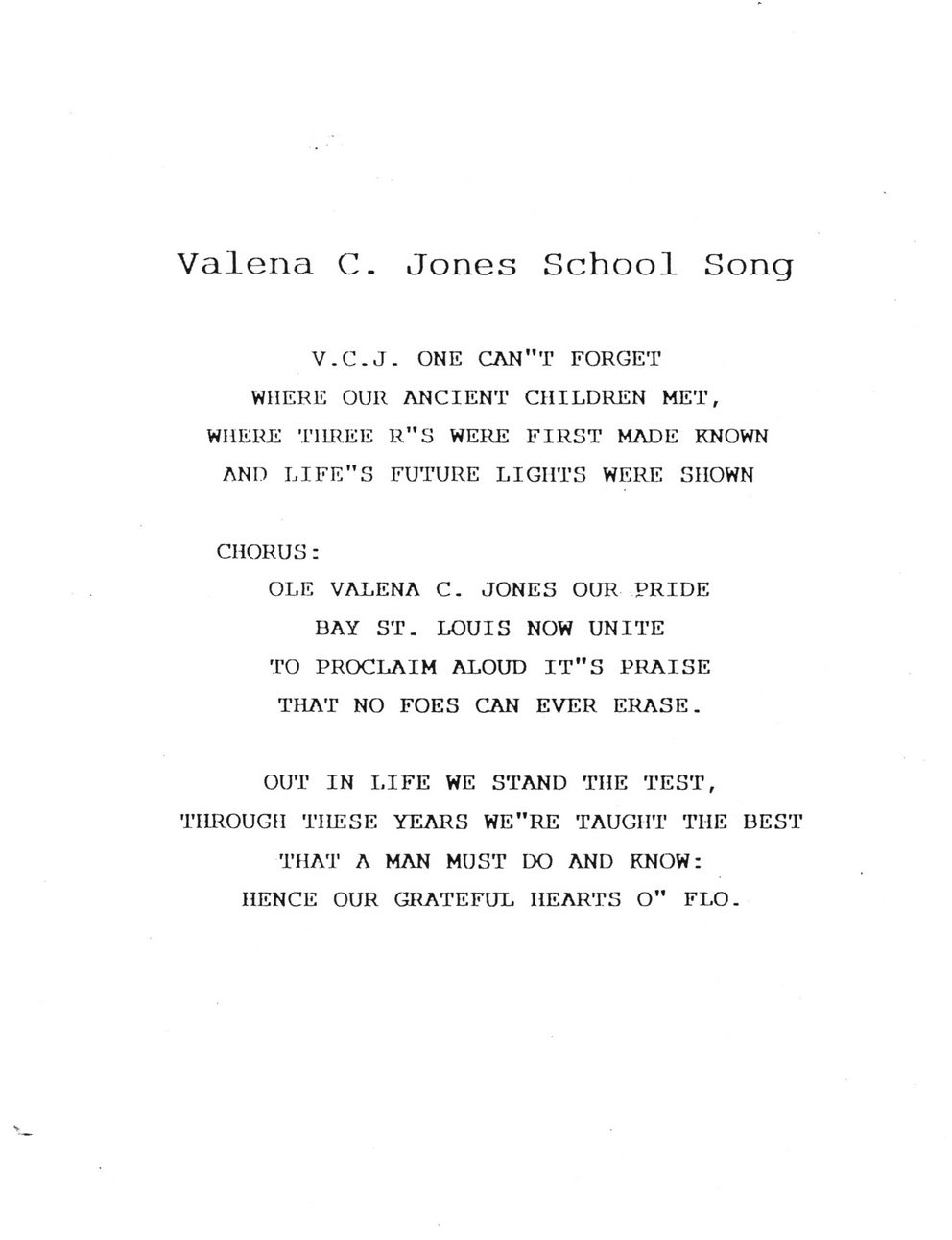 Valena C. Jones School Song

V.C.J. ONE CAN"T FORGET
WHERE OUR ANCIENT CHILDREN MET,
WHERE THREE R"S WERE FIRST MADE KNOWN
AND LIFE"S FUTURE LIGHTS WERE SHOWN

CHORUS:
OLE VALENA C. JONES OUR PRIDE
BAY ST. LOUIS NOW UNITE
TO PROCLAIM ALOUD IT"S PRAISE
THAT NO FOES CAN EVER ERASE.

OUT IN LIFE WE STAND THE TEST,
THROUGH THESE YEARS WE"RE TAUGHT THE BEST
THAT A MAN MUST DO AND KNOW:
HENCE OUR GRATEFUL HEARTS O" FLO.